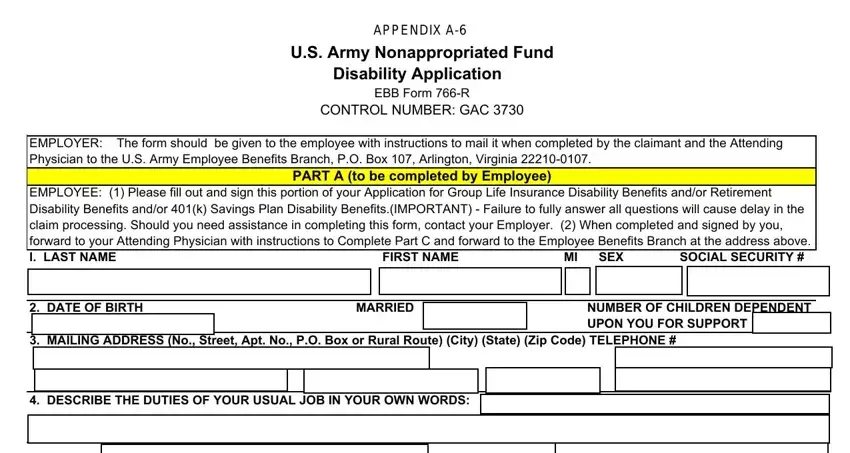 APPENDIX A-6

U.S. Army Nonappropriated Fund
Disability Application
EBB Form 766-R
CONTROL NUMBER: GAC 3730

EMPLOYER: The form should be given to the employee with instructions to mail it when completed by the claimant and the Attending Physician to the U.S. Army Employee Benefits Branch, P.O. Box 107, Arlington, Virginia 22210-0107.

PART A (to be completed by Employee)

EMPLOYEE: (1) Please fill out and sign this portion of your Application for Group Life Insurance Disability Benefits and/or Retirement Disability Benefits and/or 401(k) Savings Plan Disability Benefits.(IMPORTANT) - Failure to fully answer all questions will cause delay in the claim processing. Should you need assistance in completing this form, contact your Employer. (2) When completed and signed by you, forward to your Attending Physician with instructions to Complete Part C and forward to the Employee Benefits Branch at the address above.

I. LAST NAME FIRST NAME MI SEX SOCIAL SECURITY #

2. DATE OF BIRTH MARRIED NUMBER OF CHILDREN DEPENDENT UPON YOU FOR SUPPORT

3. MAILING ADDRESS (No., Street, Apt. No., P.O. Box or Rural Route) (City) (State) (Zip Code) TELEPHONE #

4. DESCRIBE THE DUTIES OF YOUR USUAL JOB IN YOUR OWN WORDS: